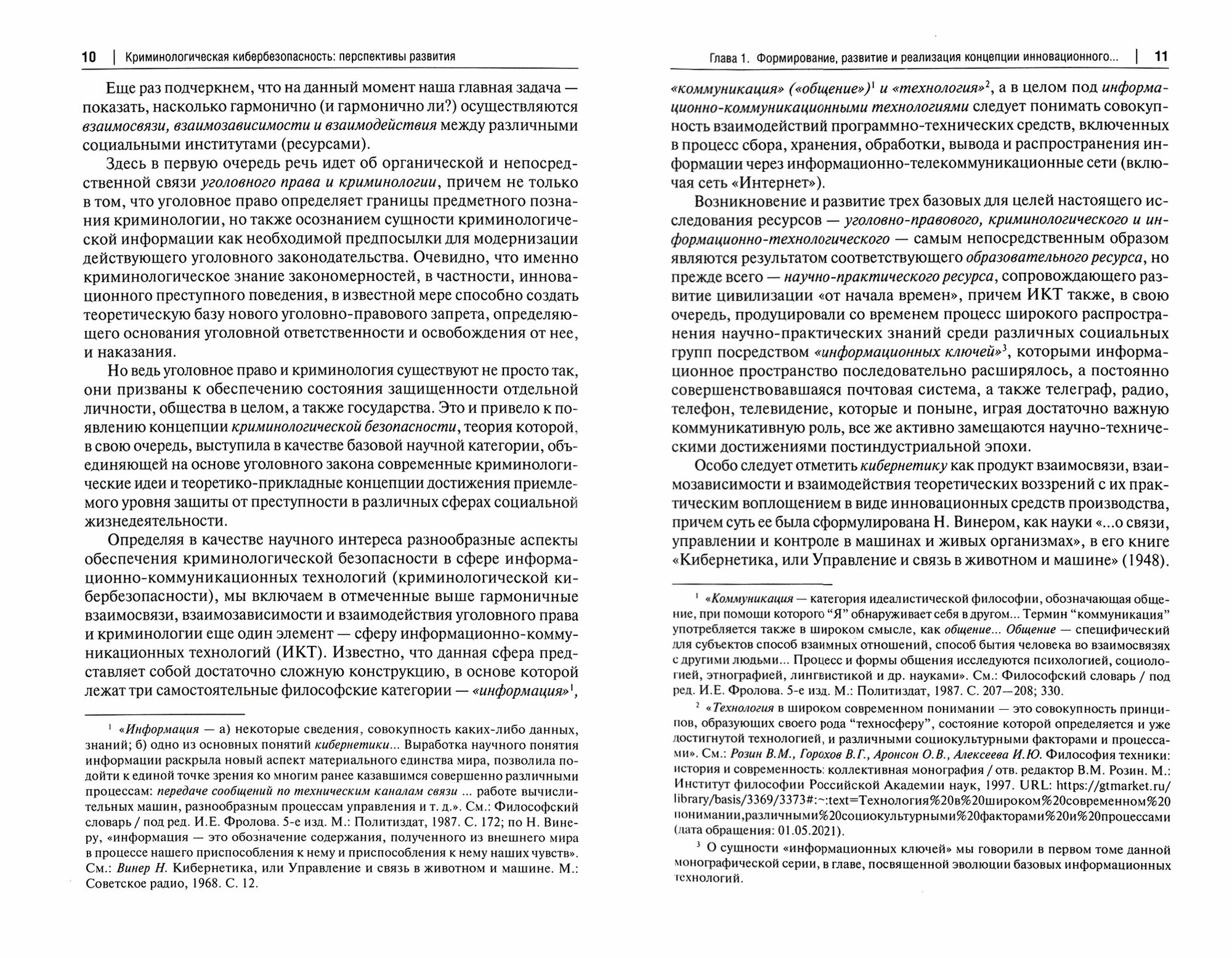 10 | Криминологическая кибербезопасность: перспективы развития

Еще раз подчеркнем, что на данный момент наша главная задача — показать, насколько гармонично (и гармонично ли?) осуществляются взаимосвязи, взаимозависимости и взаимодействия между различными социальными институтами (ресурсами).

Здесь в первую очередь речь идет об органической и непосредственной связи уголовного права и криминологии, причем не только в том, что уголовное право определяет границы предметного познания криминологии, но также осознанием сущности криминологической информации как необходимой предпосылки для модернизации действующего уголовного законодательства. Очевидно, что именно криминологическое знание закономерностей, в частности, инновационного преступного поведения, в известной мере способно создать теоретическую базу нового уголовно-правового запрета, определяющего основания уголовной ответственности и освобождения от нее, и наказания.

Но ведь уголовное право и криминология существуют не просто так, они призваны к обеспечению состояния защищенности отдельной личности, общества в целом, а также государства. Это и привело к появлению концепции криминологической безопасности, теория которой, в свою очередь, выступила в качестве базовой научной категории, объединяющей на основе уголовного закона современные криминологические идеи и теоретико-прикладные концепции достижения приемлемого уровня защиты от преступности в различных сферах социальной жизнедеятельности.

Определяя в качестве научного интереса разнообразные аспекты обеспечения криминологической безопасности в сфере информационно-коммуникационных технологий (криминологической кибербезопасности), мы включаем в отмеченные выше гармоничные взаимосвязи, взаимозависимости и взаимодействия уголовного права и криминологии еще один элемент — сферу информационно-коммуникационных технологий (ИКТ). Известно, что данная сфера представляет собой достаточно сложную конструкцию, в основе которой лежат три самостоятельные философские категории — «информация»$^1$,

$^1$ «Информация — а) некоторые сведения, совокупность каких-либо данных, знаний; б) одно из основных понятий кибернетики... Выработка научного понятия информации раскрыла новый аспект материального единства мира, позволила подойти к единой точке зрения ко многим ранее казавшимся совершенно различными процессам: передаче сообщений по техническим каналам связи ... работе вычислительных машин, разнообразным процессам управления и т. д.». См.: Философский словарь / под ред. И.Е. Фролова. 5-е изд. М.: Политиздат, 1987. С. 172; по Н. Винеру, «информация — это обозначение содержания, полученного из внешнего мира в процессе нашего приспособления к нему и приспособления к нему наших чувств». См.: Винер Н. Кибернетика, или Управление и связь в животном и машине. М.: Советское радио, 1968. С. 12.

Глава 1. Формирование, развитие и реализация концепции инновационного... | 11

«коммуникация» («общение»)$^1$ и «технология»$^2$, а в целом под информационно-коммуникационными технологиями следует понимать совокупность взаимодействий программно-технических средств, включенных в процесс сбора, хранения, обработки, вывода и распространения информации через информационно-телекоммуникационные сети (включая сеть «Интернет»).

Возникновение и развитие трех базовых для целей настоящего исследования ресурсов — уголовно-правового, криминологического и информационно-технологического — самым непосредственным образом являются результатом соответствующего образовательного ресурса, но прежде всего — научно-практического ресурса, сопровождающего развитие цивилизации «от начала времен», причем ИКТ также, в свою очередь, продуцировали со временем процесс широкого распространения научно-практических знаний среди различных социальных групп посредством «информационных ключей»$^3$, которыми информационное пространство последовательно расширялось, а постоянно совершенствовавшаяся почтовая система, а также телеграф, радио, телефон, телевидение, которые и поныне, играя достаточно важную коммуникативную роль, все же активно замещаются научно-техническими достижениями постиндустриальной эпохи.

Особо следует отметить кибернетику как продукт взаимосвязи, взаимозависимости и взаимодействия теоретических воззрений с их практическим воплощением в виде инновационных средств производства, причем суть ее была сформулирована Н. Винером, как науки «...о связи, управлении и контроле в машинах и живых организмах», в его книге «Кибернетика, или Управление и связь в животном и машине» (1948).

$^1$ «Коммуникация — категория идеалистической философии, обозначающая общение, при помощи которого “Я” обнаруживает себя в другом... Термин “коммуникация” употребляется также в широком смысле, как общение... Общение — специфический для субъектов способ взаимных отношений, способ бытия человека во взаимосвязях с другими людьми... Процесс и формы общения исследуются психологией, социологией, этнографией, лингвистикой и др. науками». См.: Философский словарь / под ред. И.Е. Фролова. 5-е изд. М.: Политиздат, 1987. С. 207—208; 330.

$^2$ «Технология в широком современном понимании — это совокупность принципов, образующих своего рода “техносферу”, состояние которой определяется и уже достигнутой технологией, и различными социокультурными факторами и процессами». См.: Розин В.М., Горохов В.Г., Аронсон О.В., Алексеева И.Ю. Философия техники: история и современность: коллективная монография / отв. редактор В.М. Розин. М.: Институт философии Российской Академии наук, 1997. URL: https://gtmarket.ru/library/basis/3369/3373#:~:text=Технология%20в%20широком%20современном%20понимании,различными%20социокультурными%20факторами%20и%20процессами (дата обращения: 01.05.2021).

$^3$ О сущности «информационных ключей» мы говорили в первом томе данной монографической серии, в главе, посвященной эволюции базовых информационных технологий.